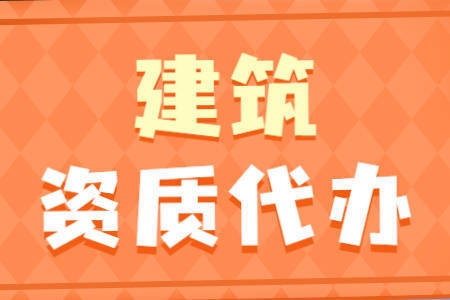 建筑

资质代办